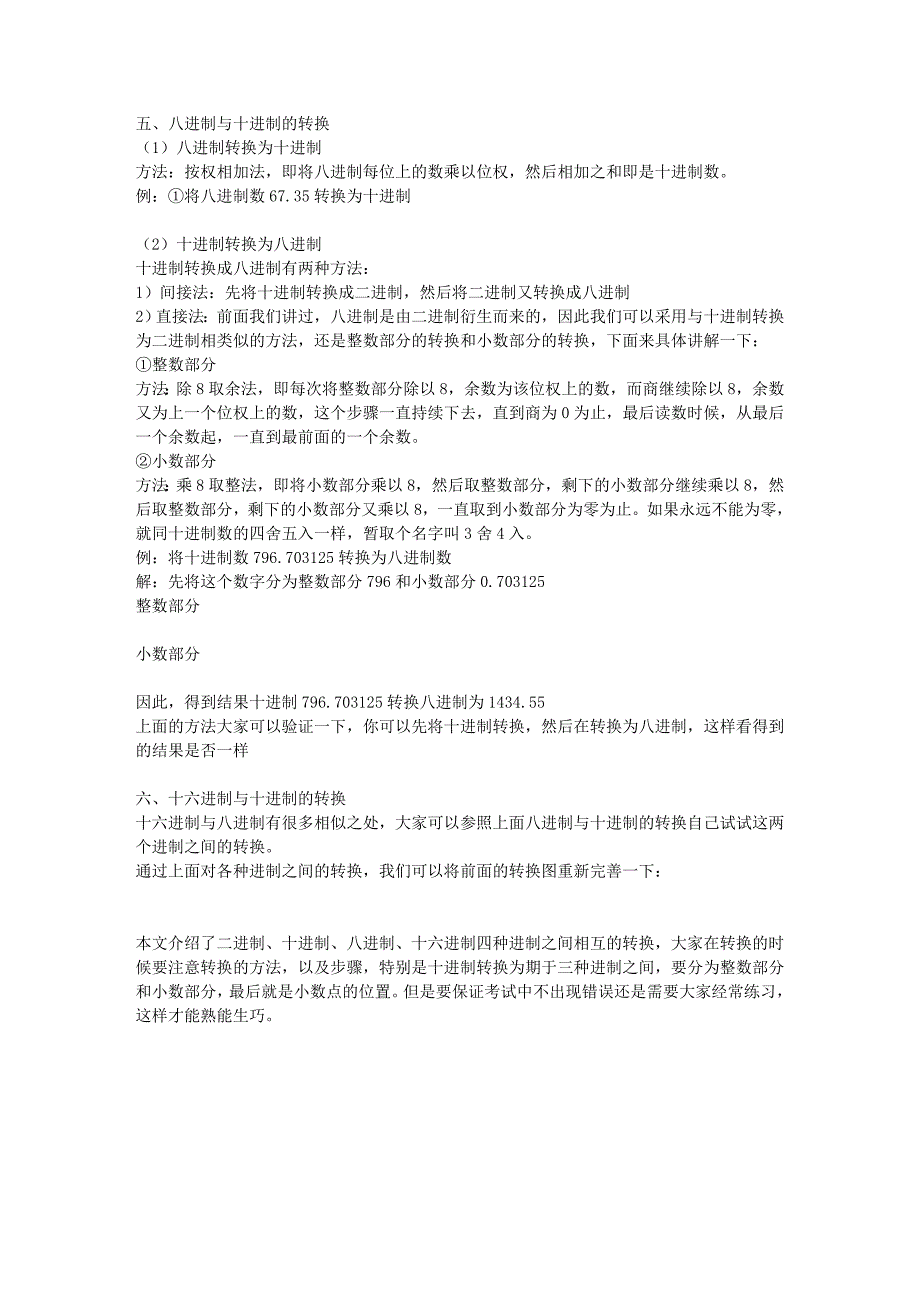 五、八进制与十进制的转换
（1）八进制转换为十进制
方法：按权相加法，即将八进制每位上的数乘以位权，然后相加之和即是十进制数。
例：①将八进制数 67.35 转换为十进制

（2）十进制转换为八进制
十进制转换成八进制有两种方法：
1）间接法：先将十进制转换成二进制，然后将二进制又转换成八进制
2）直接法：前面我们讲过，八进制是由二进制衍生而来的，因此我们可以采用与十进制转换为二进制相类似的方法，还是整数部分的转换和小数部分的转换，下面来具体讲解一下：
①整数部分
方法：除 8 取余法，即每次将整数部分除以 8，余数为该位权上的数，而商继续除以 8，余数又为上一个位权上的数，这个步骤一直持续下去，直到商为 0 为止，最后读数时候，从最后一个余数起，一直到最前面的一个余数。
②小数部分
方法：乘 8 取整法，即将小数部分乘以 8，然后取整数部分，剩下的小数部分继续乘以 8，然后取整数部分，剩下的小数部分又乘以 8，一直取到小数部分为零为止。如果永远不能为零，就同十进制数的四舍五入一样，暂取个名字叫 3 舍 4 入。
例：将十进制数 796.703125 转换为八进制数
解：先将这个数字分为整数部分 796 和小数部分 0.703125
整数部分

小数部分

因此，得到结果十进制 796.703125 转换八进制为 1434.55
上面的方法大家可以验证一下，你可以先将十进制转换，然后在转换为八进制，这样看得到的结果是否一样

六、十六进制与十进制的转换
十六进制与八进制有很多相似之处，大家可以参照上面八进制与十进制的转换自己试试这两个进制之间的转换。
通过上面对各种进制之间的转换，我们可以将前面的转换图重新完善一下：

本文介绍了二进制、十进制、八进制、十六进制四种进制之间相互的转换，大家在转换的时候要注意转换的方法，以及步骤，特别是十进制转换为期于三种进制之间，要分为整数部分和小数部分，最后就是小数点的位置。但是要保证考试中不出现错误还是需要大家经常练习，这样才能熟能生巧。